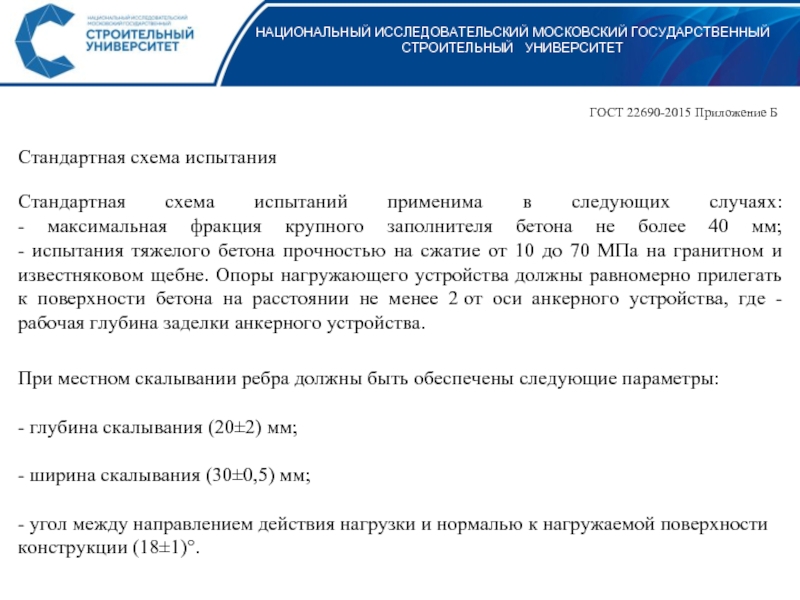 НАЦИОНАЛЬНЫЙ ИССЛЕДОВАТЕЛЬСКИЙ МОСКОВСКИЙ ГОСУДАРСТВЕННЫЙ
СТРОИТЕЛЬНЫЙ
УНИВЕРСИТЕТ

НАЦИОНАЛЬНЫЙ ИССЛЕДОВАТЕЛЬСКИЙ МОСКОВСКИЙ ГОСУДАРСТВЕННЫЙ СТРОИТЕЛЬНЫЙ УНИВЕРСИТЕТ

ГОСТ 22690-2015 Приложение Б

Стандартная схема испытания

Стандартная схема испытаний применима в следующих случаях:
- максимальная фракция крупного заполнителя бетона не более 40 мм;
- испытания тяжелого бетона прочностью на сжатие от 10 до 70 МПа на гранитном и известняковом щебне. Опоры нагружающего устройства должны равномерно прилегать к поверхности бетона на расстоянии не менее 2 от оси анкерного устройства, где - рабочая глубина заделки анкерного устройства.

При местном скалывании ребра должны быть обеспечены следующие параметры:

- глубина скалывания (20±2) мм;

- ширина скалывания (30±0,5) мм;

- угол между направлением действия нагрузки и нормалью к нагружаемой поверхности конструкции (18±1)°.